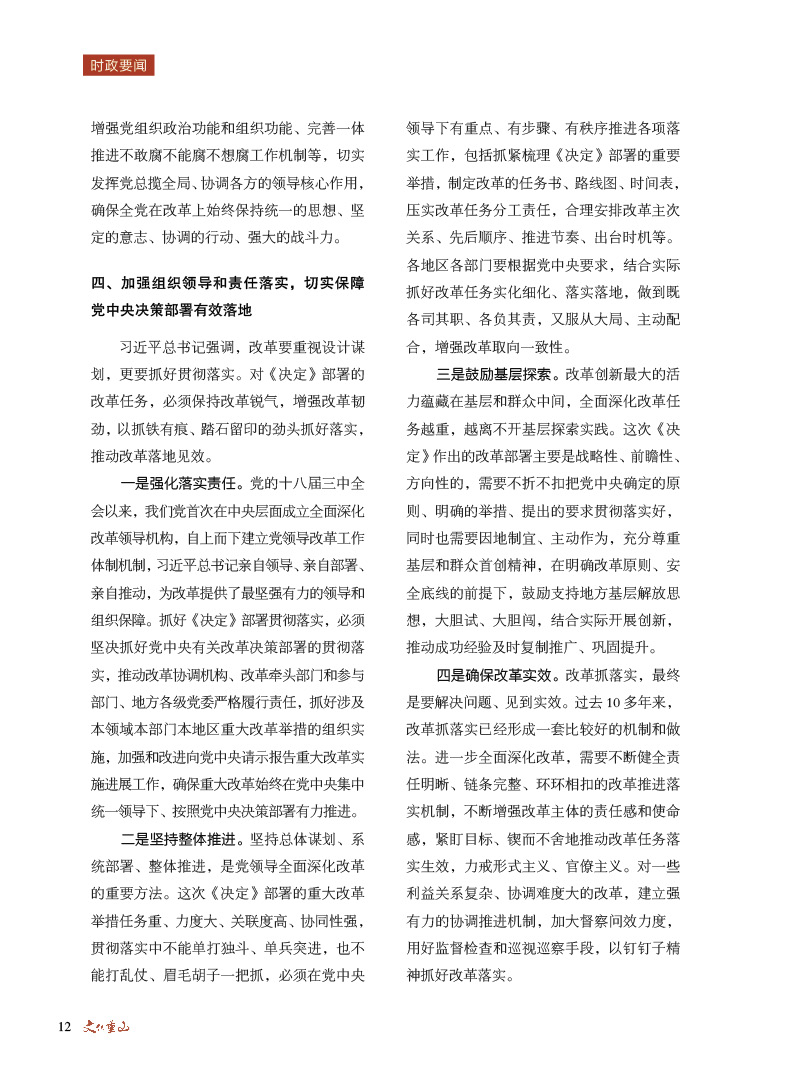 时政要闻

增强党组织政治功能和组织功能、完善一体推进不敢腐不能腐不想腐工作机制等，切实发挥党总揽全局、协调各方的领导核心作用，确保全党在改革上始终保持统一的思想、坚定的意志、协调的行动、强大的战斗力。

四、加强组织领导和责任落实，切实保障党中央决策部署有效落地

习近平总书记强调，改革要重视设计谋划，更要抓好贯彻落实。对《决定》部署的改革任务，必须保持改革锐气，增强改革韧劲，以抓铁有痕、踏石留印的劲头抓好落实，推动改革落地见效。

一是强化落实责任。党的十八届三中全会以来，我们党首次在中央层面成立全面深化改革领导机构，自上而下建立党领导改革工作体制机制，习近平总书记亲自领导、亲自部署、亲自推动，为改革提供了最坚强有力的领导和组织保障。抓好《决定》部署贯彻落实，必须坚决抓好党中央有关改革决策部署的贯彻落实，推动改革协调机构、改革牵头部门和参与部门、地方各级党委严格履行责任，抓好涉及本领域本部门本地区重大改革举措的组织实施，加强和改进向党中央请示报告重大改革实施进展工作，确保重大改革始终在党中央集中统一领导下、按照党中央决策部署有力推进。

二是坚持整体推进。坚持总体谋划、系统部署、整体推进，是党领导全面深化改革的重要方法。这次《决定》部署的重大改革举措任务重、力度大、关联度高、协同性强，贯彻落实中不能单打独斗、单兵突进，也不能打乱仗、眉毛胡子一把抓，必须在党中央领导下有重点、有步骤、有秩序推进各项落实工作，包括抓紧梳理《决定》部署的重要举措，制定改革的任务书、路线图、时间表，压实改革任务分工责任，合理安排改革主次关系、先后顺序、推进节奏、出台时机等。各地区各部门要根据党中央要求，结合实际抓好改革任务实化细化、落实落地，做到既各司其职、各负其责，又服从大局、主动配合，增强改革取向一致性。

三是鼓励基层探索。改革创新最大的活力蕴藏在基层和群众中间，全面深化改革任务越重，越离不开基层探索实践。这次《决定》作出的改革部署主要是战略性、前瞻性、方向性的，需要不折不扣把党中央确定的原则、明确的举措、提出的要求贯彻落实好，同时也需要因地制宜、主动作为，充分尊重基层和群众首创精神，在明确改革原则、安全底线的前提下，鼓励支持地方基层解放思想，大胆试、大胆闯，结合实际开展创新，推动成功经验及时复制推广、巩固提升。

四是确保改革实效。改革抓落实，最终是要解决问题、见到实效。过去10多年来，改革抓落实已经形成一套比较好的机制和做法。进一步全面深化改革，需要不断健全责任明晰、链条完整、环环相扣的改革推进落实机制，不断增强改革主体的责任感和使命感，紧盯目标、锲而不舍地推动改革任务落实生效，力戒形式主义、官僚主义。对一些利益关系复杂、协调难度大的改革，建立强有力的协调推进机制，加大督察问效力度，用好监督检查和巡视巡察手段，以钉钉子精神抓好改革落实。

12 文化重山